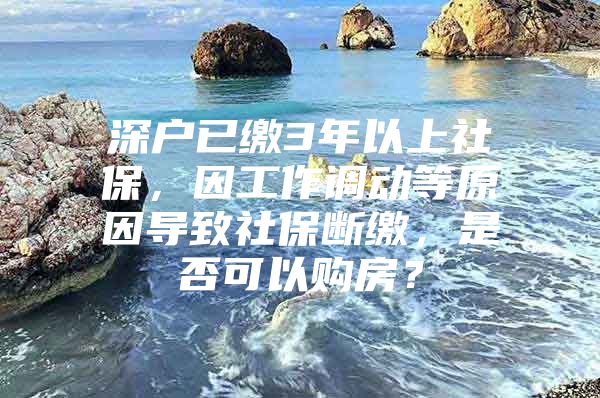 深户已缴3年以上社保，因工作调动等原因导致社保断缴，是否可以购房？